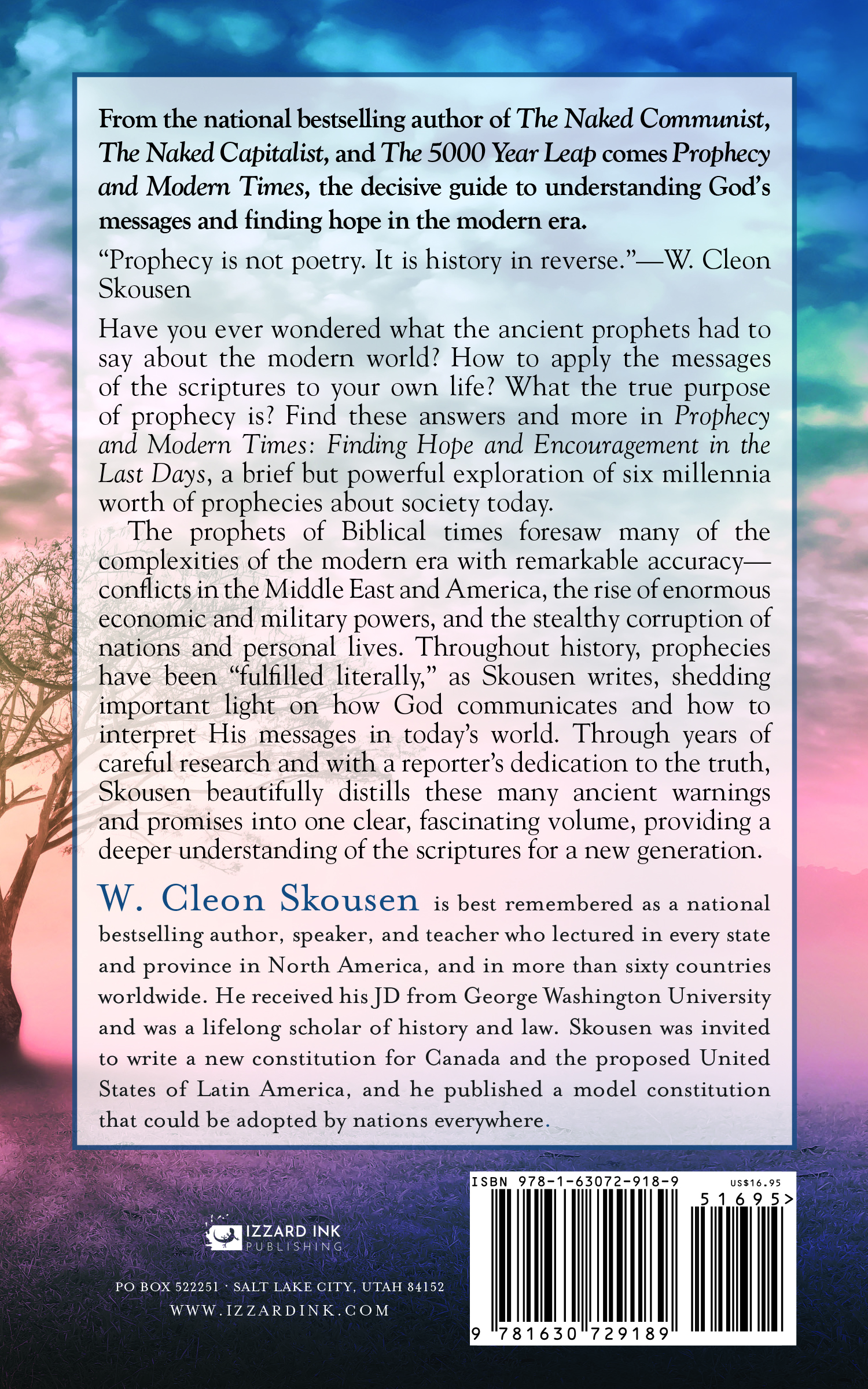 From the national bestselling author of The Naked Communist, The Naked Capitalist, and The 5000 Year Leap comes Prophecy and Modern Times, the decisive guide to understanding God's messages and finding hope in the modern era.

"Prophecy is not poetry. It is history in reverse."—W. Cleon Skousen

Have you ever wondered what the ancient prophets had to say about the modern world? How to apply the messages of the scriptures to your own life? What the true purpose of prophecy is? Find these answers and more in Prophecy and Modern Times: Finding Hope and Encouragement in the Last Days, a brief but powerful exploration of six millennia worth of prophecies about society today.

The prophets of Biblical times foresaw many of the complexities of the modern era with remarkable accuracy—conflicts in the Middle East and America, the rise of enormous economic and military powers, and the stealthy corruption of nations and personal lives. Throughout history, prophecies have been "fulfilled literally," as Skousen writes, shedding important light on how God communicates and how to interpret His messages in today's world. Through years of careful research and with a reporter's dedication to the truth, Skousen beautifully distills these many ancient warnings and promises into one clear, fascinating volume, providing a deeper understanding of the scriptures for a new generation.

W. Cleon Skousen is best remembered as a national bestselling author, speaker, and teacher who lectured in every state and province in North America, and in more than sixty countries worldwide. He received his JD from George Washington University and was a lifelong scholar of history and law. Skousen was invited to write a new constitution for Canada and the proposed United States of Latin America, and he published a model constitution that could be adopted by nations everywhere.

IZZARD INK
PUBLISHING

PO BOX 522251 · SALT LAKE CITY, UTAH 84152
WWW.IZZARDINK.COM

ISBN 978-1-63072-918-9
US$16.95
51695>
9 781630 729189